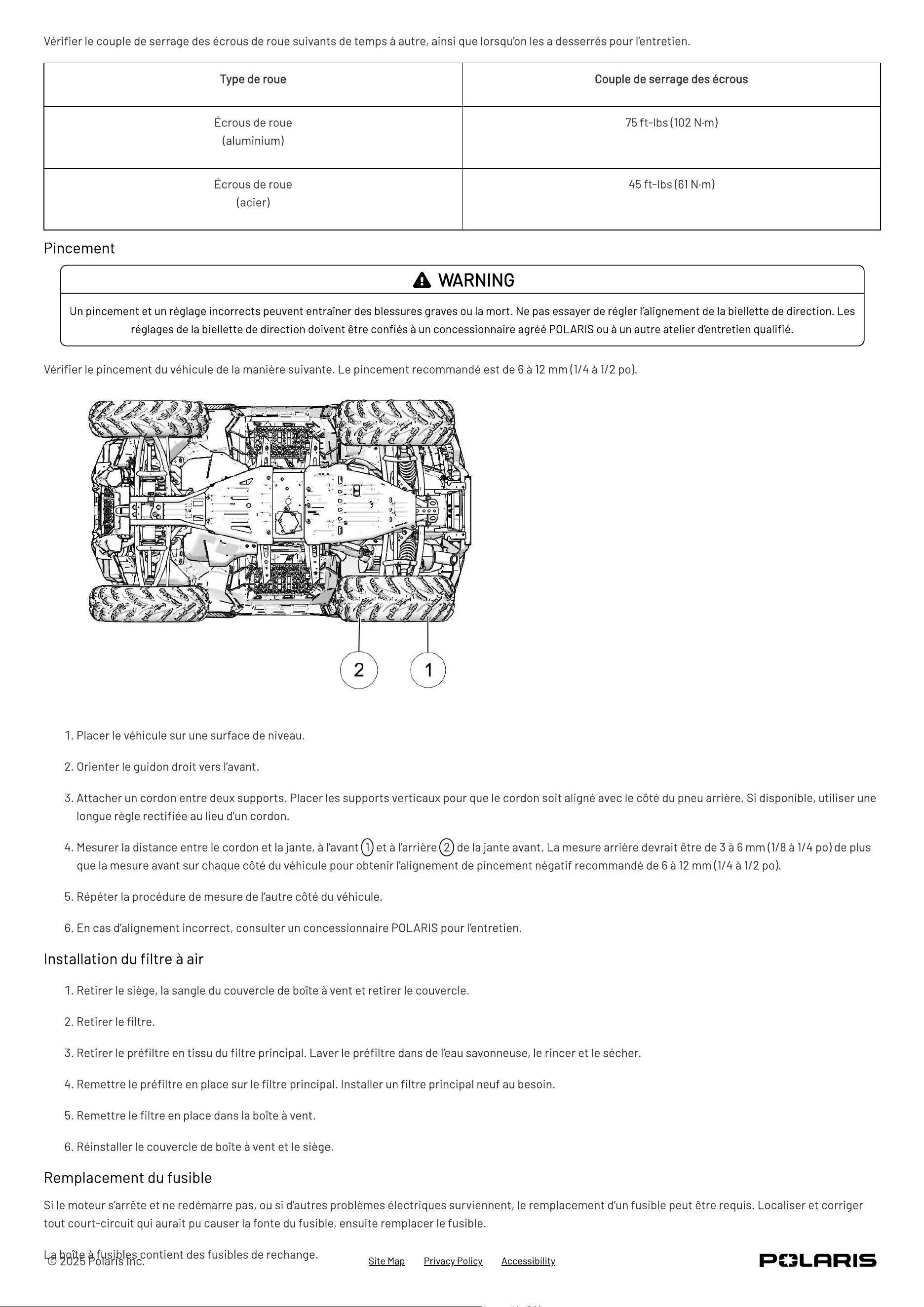 Vérifier le couple de serrage des écrous de roue suivants de temps à autre, ainsi que lorsqu'on les a desserrés pour l'entretien.

| Type de roue | Couple de serrage des écrous |
|---|---|
| Écrous de roue (aluminium) | 75 ft-lbs (102 N·m) |
| Écrous de roue (acier) | 45 ft-lbs (61 N·m) |

Pincement

WARNING

Un pincement et un réglage incorrects peuvent entraîner des blessures graves ou la mort. Ne pas essayer de régler l'alignement de la biellette de direction. Les réglages de la biellette de direction doivent être confiés à un concessionnaire agréé POLARIS ou à un autre atelier d'entretien qualifié.

Vérifier le pincement du véhicule de la manière suivante. Le pincement recommandé est de 6 à 12 mm (1/4 à 1/2 po).

2
1

1. Placer le véhicule sur une surface de niveau.

2. Orienter le guidon droit vers l'avant.

3. Attacher un cordon entre deux supports. Placer les supports verticaux pour que le cordon soit aligné avec le côté du pneu arrière. Si disponible, utiliser une longue règle rectifiée au lieu d'un cordon.

4. Mesurer la distance entre le cordon et la jante, à l'avant 1 et à l'arrière 2 de la jante avant. La mesure arrière devrait être de 3 à 6 mm (1/8 à 1/4 po) de plus que la mesure avant sur chaque côté du véhicule pour obtenir l'alignement de pincement négatif recommandé de 6 à 12 mm (1/4 à 1/2 po).

5. Répéter la procédure de mesure de l'autre côté du véhicule.

6. En cas d'alignement incorrect, consulter un concessionnaire POLARIS pour l'entretien.

Installation du filtre à air

1. Retirer le siège, la sangle du couvercle de boîte à vent et retirer le couvercle.

2. Retirer le filtre.

3. Retirer le préfiltre en tissu du filtre principal. Laver le préfiltre dans de l'eau savonneuse, le rincer et le sécher.

4. Remettre le préfiltre en place sur le filtre principal. Installer un filtre principal neuf au besoin.

5. Remettre le filtre en place dans la boîte à vent.

6. Réinstaller le couvercle de boîte à vent et le siège.

Remplacement du fusible

Si le moteur s'arrête et ne redémarre pas, ou si d'autres problèmes électriques surviennent, le remplacement d'un fusible peut être requis. Localiser et corriger tout court-circuit qui aurait pu causer la fonte du fusible, ensuite remplacer le fusible.

La boîte à fusibles contient des fusibles de rechange.

© 2025 Polaris Inc.
Site Map Privacy Policy Accessibility
POLARIS